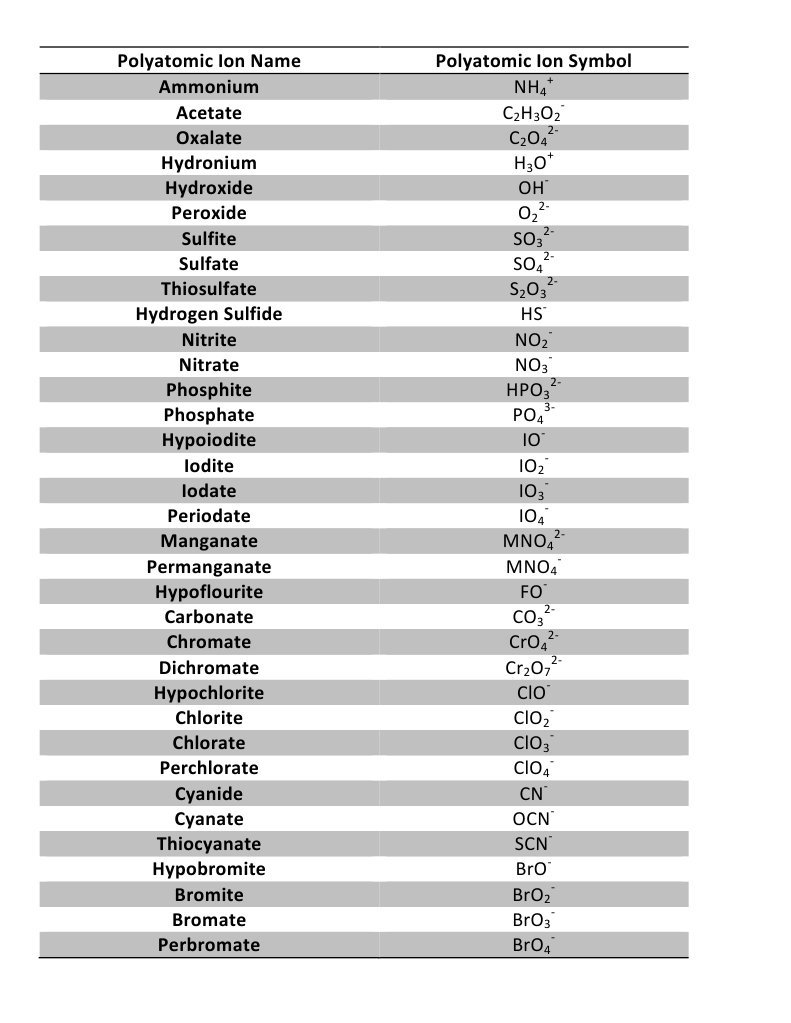 | Polyatomic Ion Name | Polyatomic Ion Symbol |
|---|---|
| Ammonium | $NH_4^+$ |
| Acetate | $C_2H_3O_2^-$ |
| Oxalate | $C_2O_4^{2-}$ |
| Hydronium | $H_3O^+$ |
| Hydroxide | $OH^-$ |
| Peroxide | $O_2^{2-}$ |
| Sulfite | $SO_3^{2-}$ |
| Sulfate | $SO_4^{2-}$ |
| Thiosulfate | $S_2O_3^{2-}$ |
| Hydrogen Sulfide | $HS^-$ |
| Nitrite | $NO_2^-$ |
| Nitrate | $NO_3^-$ |
| Phosphite | $HPO_3^{2-}$ |
| Phosphate | $PO_4^{3-}$ |
| Hypoiodite | $IO^-$ |
| Iodite | $IO_2^-$ |
| Iodate | $IO_3^-$ |
| Periodate | $IO_4^-$ |
| Manganate | $MNO_4^{2-}$ |
| Permanganate | $MNO_4^-$ |
| Hypoflourite | $FO^-$ |
| Carbonate | $CO_3^{2-}$ |
| Chromate | $CrO_4^{2-}$ |
| Dichromate | $Cr_2O_7^{2-}$ |
| Hypochlorite | $ClO^-$ |
| Chlorite | $ClO_2^-$ |
| Chlorate | $ClO_3^-$ |
| Perchlorate | $ClO_4^-$ |
| Cyanide | $CN^-$ |
| Cyanate | $OCN^-$ |
| Thiocyanate | $SCN^-$ |
| Hypobromite | $BrO^-$ |
| Bromite | $BrO_2^-$ |
| Bromate | $BrO_3^-$ |
| Perbromate | $BrO_4^-$ |